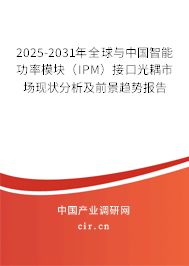 2025-2031年全球与中国智能功率模块（IPM）接口光耦市场现状分析及前景趋势报告

中国产业调研网

cir.cn